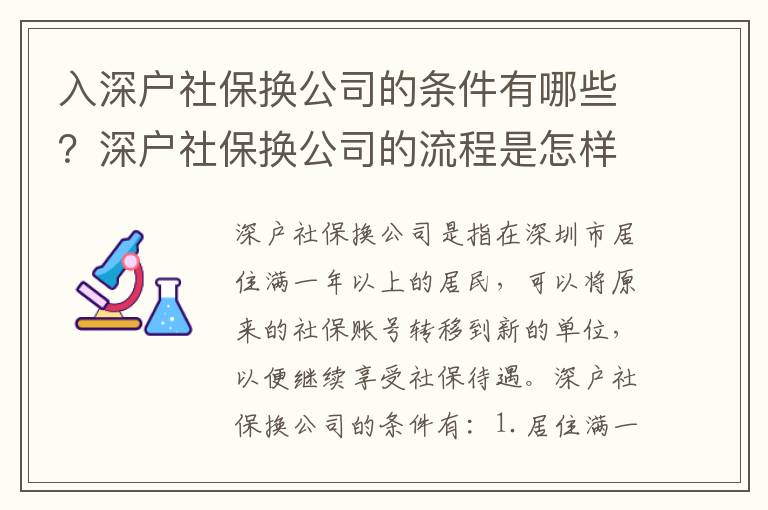 入深户社保换公司的条件有哪些？深户社保换公司的流程是怎样

深户社保换公司是指在深圳市居住满一年以上的居民，可以将原来的社保账号转移到新的单位，以便继续享受社保待遇。深户社保换公司的条件有：1. 居住满一